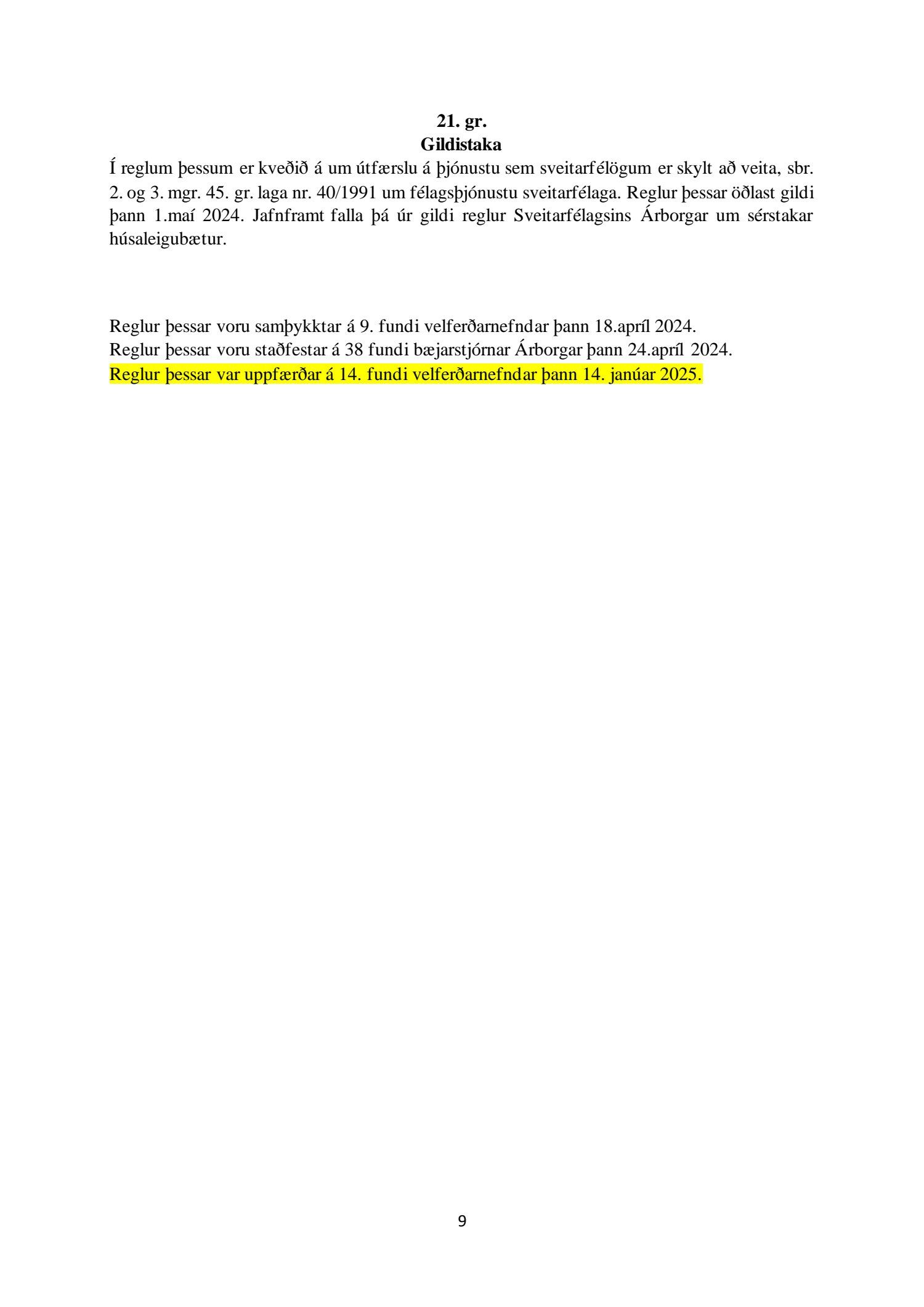 21. gr.
Gildistaka
Í reglum þessum er kveðið á um útfærslu á þjónustu sem sveitarfélögum er skylt að veita, sbr. 2. og 3. mgr. 45. gr. laga nr. 40/1991 um félagsþjónustu sveitarfélaga. Reglur þessar öðlast gildi þann 1.maí 2024. Jafnframt falla þá úr gildi reglur Sveitarfélagsins Árborgar um sérstakar húsaleigubætur.

Reglur þessar voru samþykktar á 9. fundi velferðarnefndar þann 18.apríl 2024.
Reglur þessar voru staðfestar á 38 fundi bæjarstjórnar Árborgar þann 24.apríl 2024.
Reglur þessar var uppfærðar á 14. fundi velferðarnefndar þann 14. janúar 2025.

9